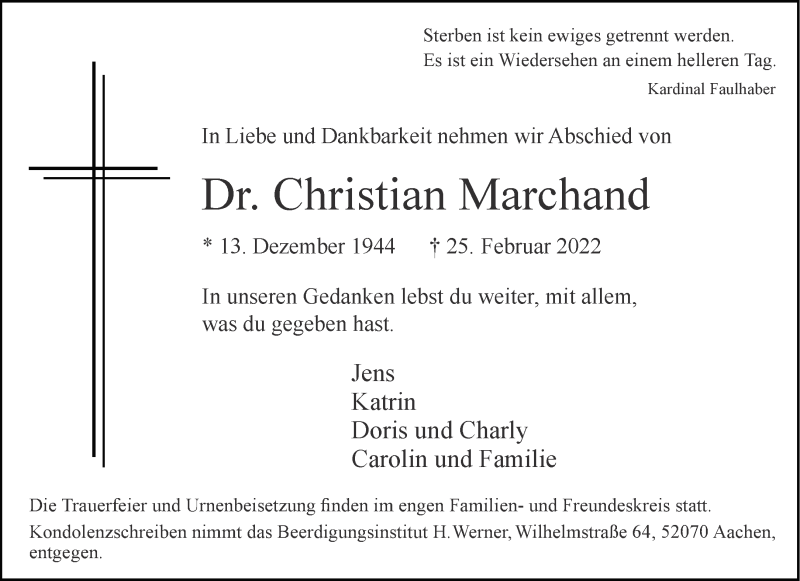 Sterben ist kein ewiges getrennt werden.
Es ist ein Wiedersehen an einem helleren Tag.

Kardinal Faulhaber

In Liebe und Dankbarkeit nehmen wir Abschied von

Dr. Christian Marchand

* 13. Dezember 1944 † 25. Februar 2022

In unseren Gedanken lebst du weiter, mit allem, was du gegeben hast.

Jens
Katrin
Doris und Charly
Carolin und Familie

Die Trauerfeier und Urnenbeisetzung finden im engen Familien- und Freundeskreis statt.

Kondolenzschreiben nimmt das Beerdigungsinstitut H. Werner, Wilhelmstraße 64, 52070 Aachen, entgegen.